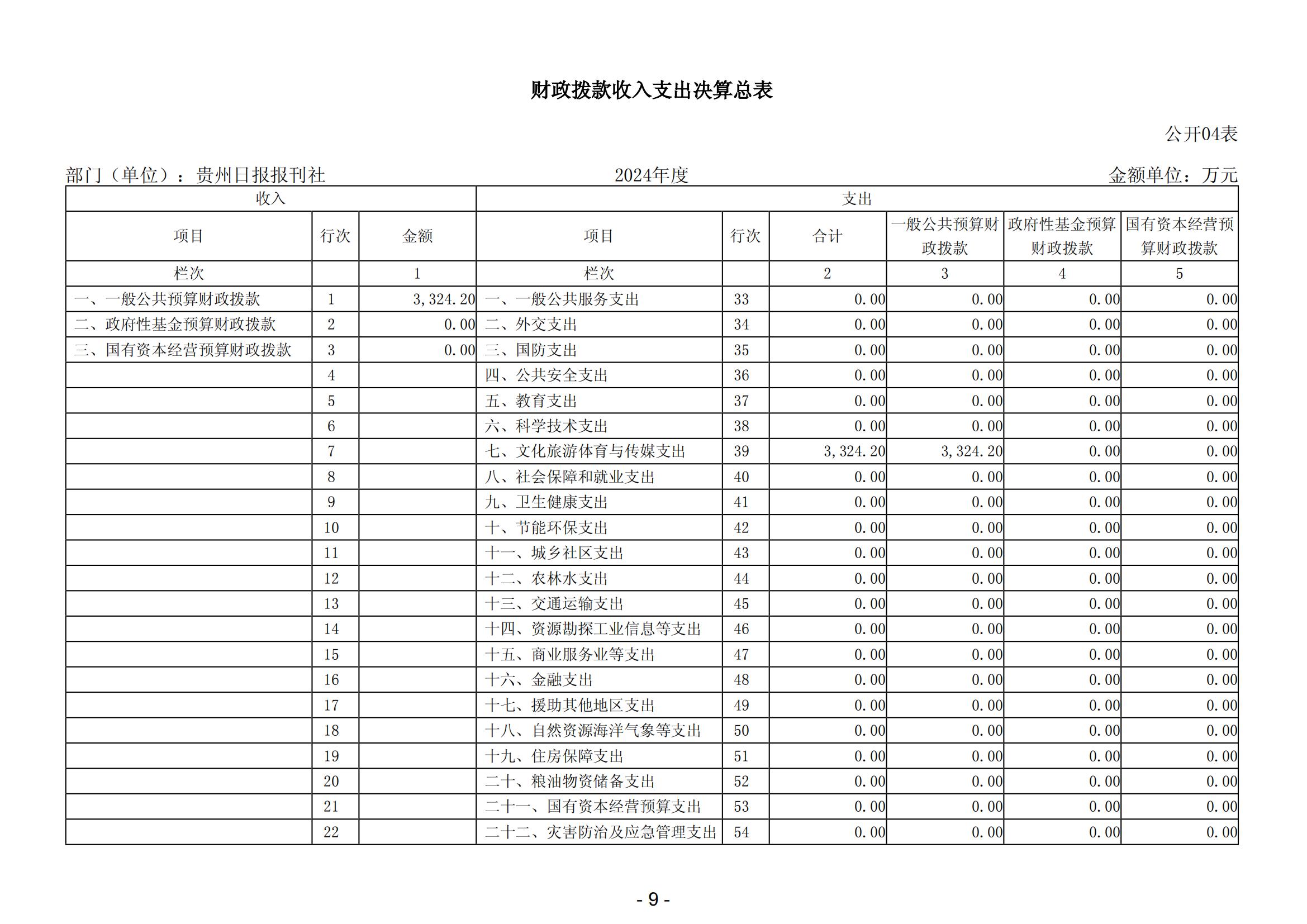 财政拨款收入支出决算总表

公开04表

部门（单位）：贵州日报报刊社　　2024年度　　金额单位：万元

| 收入 | | | 支出 | | | | | |
|---|---|---|---|---|---|---|---|---|
| 项目 | 行次 | 金额 | 项目 | 行次 | 合计 | 一般公共预算财政拨款 | 政府性基金预算财政拨款 | 国有资本经营预算财政拨款 |
| 栏次 | | 1 | 栏次 | | 2 | 3 | 4 | 5 |
| 一、一般公共预算财政拨款 | 1 | 3,324.20 | 一、一般公共服务支出 | 33 | 0.00 | 0.00 | 0.00 | 0.00 |
| 二、政府性基金预算财政拨款 | 2 | 0.00 | 二、外交支出 | 34 | 0.00 | 0.00 | 0.00 | 0.00 |
| 三、国有资本经营预算财政拨款 | 3 | 0.00 | 三、国防支出 | 35 | 0.00 | 0.00 | 0.00 | 0.00 |
| | 4 | | 四、公共安全支出 | 36 | 0.00 | 0.00 | 0.00 | 0.00 |
| | 5 | | 五、教育支出 | 37 | 0.00 | 0.00 | 0.00 | 0.00 |
| | 6 | | 六、科学技术支出 | 38 | 0.00 | 0.00 | 0.00 | 0.00 |
| | 7 | | 七、文化旅游体育与传媒支出 | 39 | 3,324.20 | 3,324.20 | 0.00 | 0.00 |
| | 8 | | 八、社会保障和就业支出 | 40 | 0.00 | 0.00 | 0.00 | 0.00 |
| | 9 | | 九、卫生健康支出 | 41 | 0.00 | 0.00 | 0.00 | 0.00 |
| | 10 | | 十、节能环保支出 | 42 | 0.00 | 0.00 | 0.00 | 0.00 |
| | 11 | | 十一、城乡社区支出 | 43 | 0.00 | 0.00 | 0.00 | 0.00 |
| | 12 | | 十二、农林水支出 | 44 | 0.00 | 0.00 | 0.00 | 0.00 |
| | 13 | | 十三、交通运输支出 | 45 | 0.00 | 0.00 | 0.00 | 0.00 |
| | 14 | | 十四、资源勘探工业信息等支出 | 46 | 0.00 | 0.00 | 0.00 | 0.00 |
| | 15 | | 十五、商业服务业等支出 | 47 | 0.00 | 0.00 | 0.00 | 0.00 |
| | 16 | | 十六、金融支出 | 48 | 0.00 | 0.00 | 0.00 | 0.00 |
| | 17 | | 十七、援助其他地区支出 | 49 | 0.00 | 0.00 | 0.00 | 0.00 |
| | 18 | | 十八、自然资源海洋气象等支出 | 50 | 0.00 | 0.00 | 0.00 | 0.00 |
| | 19 | | 十九、住房保障支出 | 51 | 0.00 | 0.00 | 0.00 | 0.00 |
| | 20 | | 二十、粮油物资储备支出 | 52 | 0.00 | 0.00 | 0.00 | 0.00 |
| | 21 | | 二十一、国有资本经营预算支出 | 53 | 0.00 | 0.00 | 0.00 | 0.00 |
| | 22 | | 二十二、灾害防治及应急管理支出 | 54 | 0.00 | 0.00 | 0.00 | 0.00 |

- 9 -